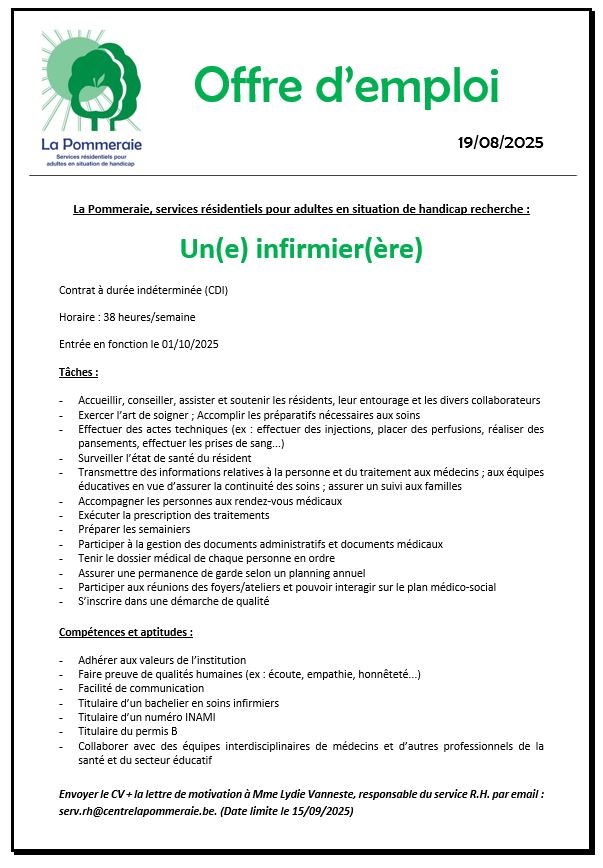 La Pommeraie
Services résidentiels pour adultes en situation de handicap

Offre d'emploi

19/08/2025

La Pommeraie, services résidentiels pour adultes en situation de handicap recherche :

Un(e) infirmier(ère)

Contrat à durée indéterminée (CDI)

Horaire : 38 heures/semaine

Entrée en fonction le 01/10/2025

Tâches :

- Accueillir, conseiller, assister et soutenir les résidents, leur entourage et les divers collaborateurs
- Exercer l'art de soigner ; Accomplir les préparatifs nécessaires aux soins
- Effectuer des actes techniques (ex : effectuer des injections, placer des perfusions, réaliser des pansements, effectuer les prises de sang...)
- Surveiller l'état de santé du résident
- Transmettre des informations relatives à la personne et du traitement aux médecins ; aux équipes éducatives en vue d'assurer la continuité des soins ; assurer un suivi aux familles
- Accompagner les personnes aux rendez-vous médicaux
- Exécuter la prescription des traitements
- Préparer les semainiers
- Participer à la gestion des documents administratifs et documents médicaux
- Tenir le dossier médical de chaque personne en ordre
- Assurer une permanence de garde selon un planning annuel
- Participer aux réunions des foyers/ateliers et pouvoir interagir sur le plan médico-social
- S'inscrire dans une démarche de qualité

Compétences et aptitudes :

- Adhérer aux valeurs de l'institution
- Faire preuve de qualités humaines (ex : écoute, empathie, honnêteté...)
- Facilité de communication
- Titulaire d'un bachelier en soins infirmiers
- Titulaire d'un numéro INAMI
- Titulaire du permis B
- Collaborer avec des équipes interdisciplinaires de médecins et d'autres professionnels de la santé et du secteur éducatif

Envoyer le CV + la lettre de motivation à Mme Lydie Vanneste, responsable du service R.H. par email : serv.rh@centrelapommeraie.be. (Date limite le 15/09/2025)